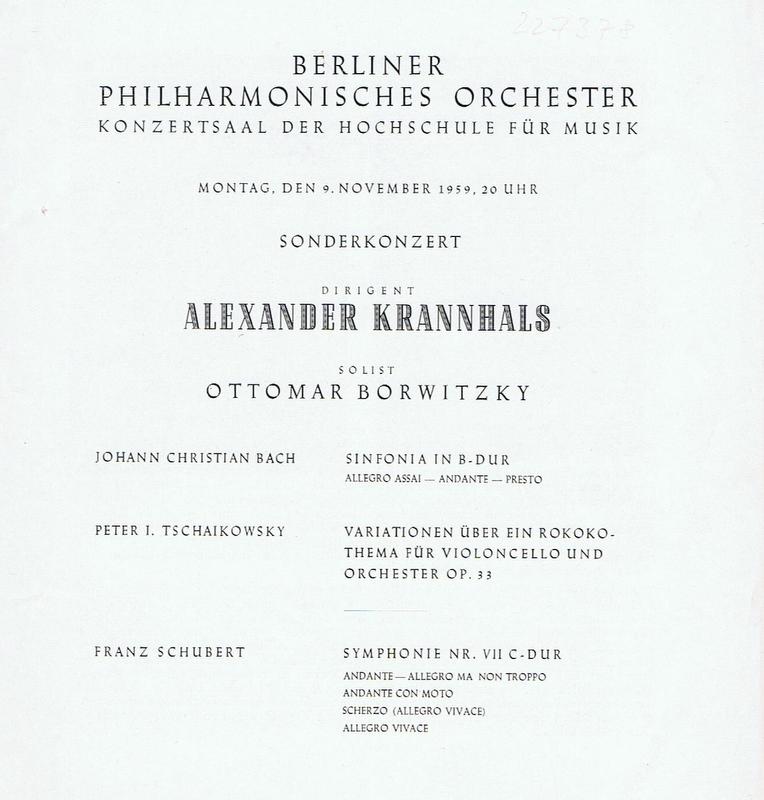 227378

BERLINER
PHILHARMONISCHES ORCHESTER
KONZERTSAAL DER HOCHSCHULE FÜR MUSIK

MONTAG, DEN 9. NOVEMBER 1959, 20 UHR

SONDERKONZERT

DIRIGENT
ALEXANDER KRANNHALS

SOLIST
OTTOMAR BORWITZKY

JOHANN CHRISTIAN BACH

SINFONIA IN B-DUR
ALLEGRO ASSAI — ANDANTE — PRESTO

PETER I. TSCHAIKOWSKY

VARIATIONEN ÜBER EIN ROKOKO-THEMA FÜR VIOLONCELLO UND ORCHESTER OP. 33

FRANZ SCHUBERT

SYMPHONIE NR. VII C-DUR
ANDANTE — ALLEGRO MA NON TROPPO
ANDANTE CON MOTO
SCHERZO (ALLEGRO VIVACE)
ALLEGRO VIVACE